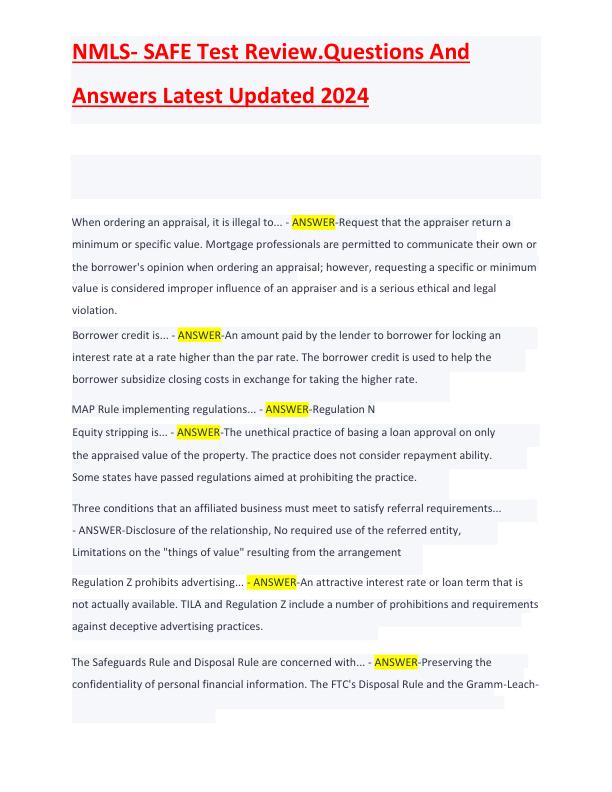 NMLS- SAFE Test Review.Questions And Answers Latest Updated 2024

When ordering an appraisal, it is illegal to... - ANSWER-Request that the appraiser return a minimum or specific value. Mortgage professionals are permitted to communicate their own or the borrower's opinion when ordering an appraisal; however, requesting a specific or minimum value is considered improper influence of an appraiser and is a serious ethical and legal violation.

Borrower credit is... - ANSWER-An amount paid by the lender to borrower for locking an interest rate at a rate higher than the par rate. The borrower credit is used to help the borrower subsidize closing costs in exchange for taking the higher rate.

MAP Rule implementing regulations... - ANSWER-Regulation N

Equity stripping is... - ANSWER-The unethical practice of basing a loan approval on only the appraised value of the property. The practice does not consider repayment ability. Some states have passed regulations aimed at prohibiting the practice.

Three conditions that an affiliated business must meet to satisfy referral requirements... - ANSWER-Disclosure of the relationship, No required use of the referred entity, Limitations on the "things of value" resulting from the arrangement

Regulation Z prohibits advertising... - ANSWER-An attractive interest rate or loan term that is not actually available. TILA and Regulation Z include a number of prohibitions and requirements against deceptive advertising practices.

The Safeguards Rule and Disposal Rule are concerned with... - ANSWER-Preserving the confidentiality of personal financial information. The FTC's Disposal Rule and the Gramm-Leach-